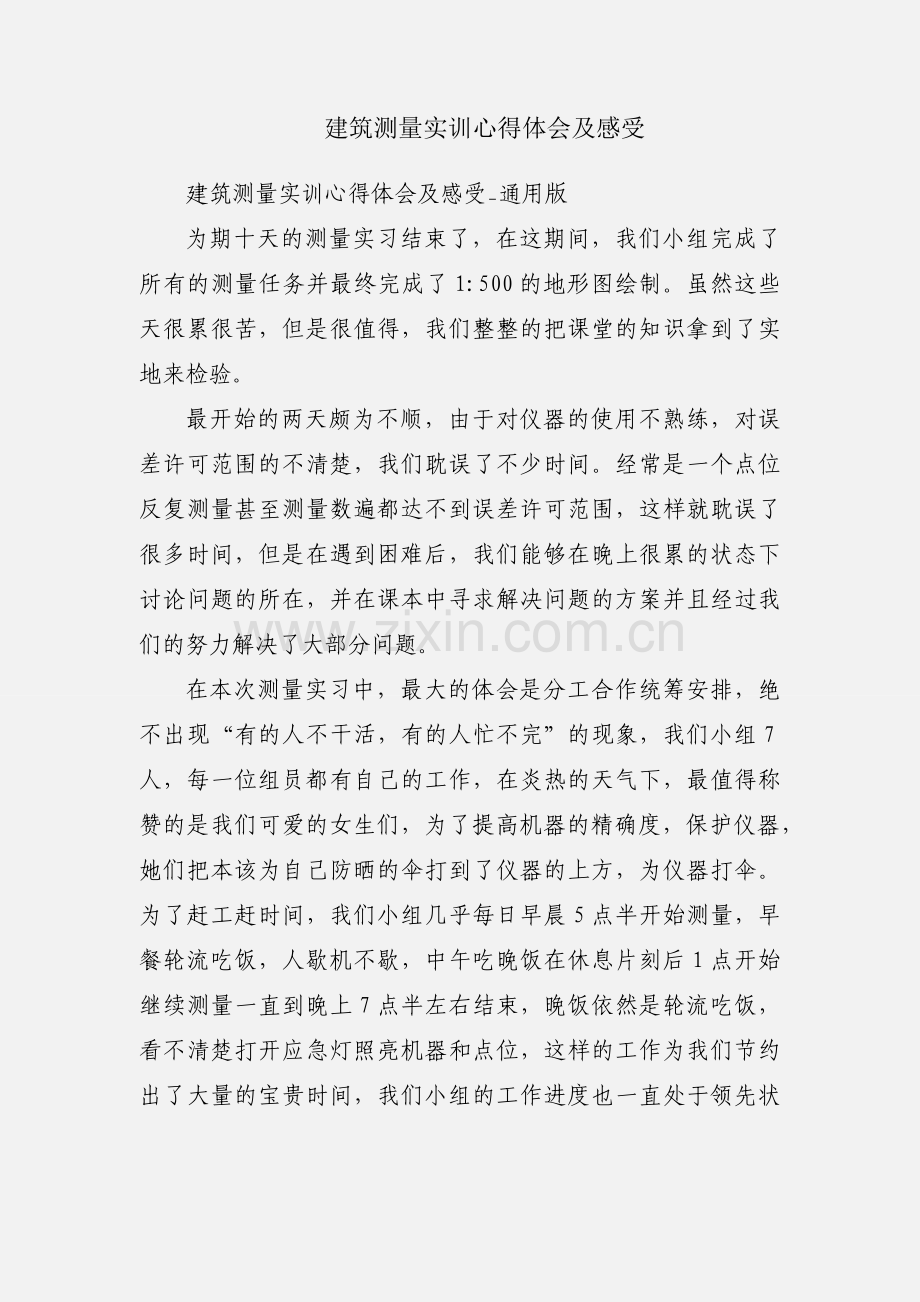 建筑测量实训心得体会及感受

建筑测量实训心得体会及感受-通用版

为期十天的测量实习结束了，在这期间，我们小组完成了所有的测量任务并最终完成了 1:500 的地形图绘制。虽然这些天很累很苦，但是很值得，我们整整的把课堂的知识拿到了实地来检验。

最开始的两天颇为不顺，由于对仪器的使用不熟练，对误差许可范围的不清楚，我们耽误了不少时间。经常是一个点位反复测量甚至测量数遍都达不到误差许可范围，这样就耽误了很多时间，但是在遇到困难后，我们能够在晚上很累的状态下讨论问题的所在，并在课本中寻求解决问题的方案并且经过我们的努力解决了大部分问题。

zixin.com.cn

在本次测量实习中，最大的体会是分工合作统筹安排，绝不出现“有的人不干活，有的人忙不完”的现象，我们小组 7 人，每一位组员都有自己的工作，在炎热的天气下，最值得称赞的是我们可爱的女生们，为了提高机器的精确度，保护仪器，她们把本该为自己防晒的伞打到了仪器的上方，为仪器打伞。为了赶工赶时间，我们小组几乎每日早晨 5 点半开始测量，早餐轮流吃饭，人歇机不歇，中午吃晚饭在休息片刻后 1 点开始继续测量一直到晚上 7 点半左右结束，晚饭依然是轮流吃饭，看不清楚打开应急灯照亮机器和点位，这样的工作为我们节约出了大量的宝贵时间，我们小组的工作进度也一直处于领先状